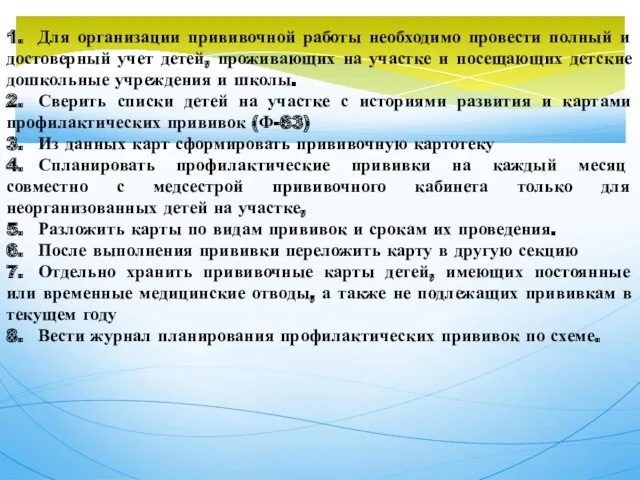 1. Для организации прививочной работы необходимо провести полный и достоверный учет детей, проживающих на участке и посещающих детские дошкольные учреждения и школы.
2. Сверить списки детей на участке с историями развития и картами профилактических прививок (Ф-63)
3. Из данных карт сформировать прививочную картотеку
4. Спланировать профилактические прививки на каждый месяц совместно с медсестрой прививочного кабинета только для неорганизованных детей на участке,
5. Разложить карты по видам прививок и срокам их проведения.
6. После выполнения прививки переложить карту в другую секцию
7. Отдельно хранить прививочные карты детей, имеющих постоянные или временные медицинские отводы, а также не подлежащих прививкам в текущем году
8. Вести журнал планирования профилактических прививок по схеме.